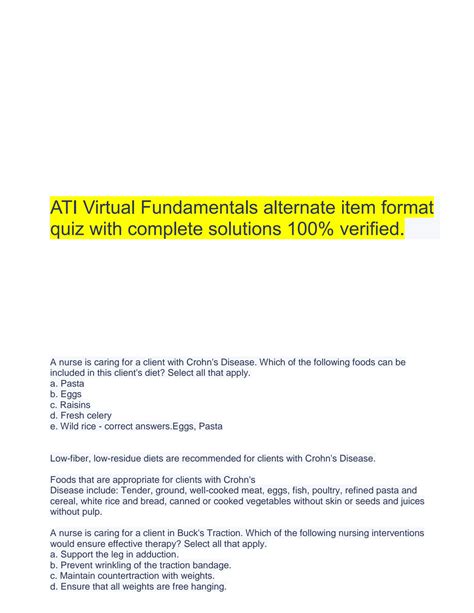 ATI Virtual Fundamentals alternate item format quiz with complete solutions 100% verified.

A nurse is caring for a client with Crohn's Disease. Which of the following foods can be included in this client's diet? Select all that apply.
a. Pasta
b. Eggs
c. Raisins
d. Fresh celery
e. Wild rice - correct answers.Eggs, Pasta

Low-fiber, low-residue diets are recommended for clients with Crohn's Disease.

Foods that are appropriate for clients with Crohn's
Disease include: Tender, ground, well-cooked meat, eggs, fish, poultry, refined pasta and cereal, white rice and bread, canned or cooked vegetables without skin or seeds and juices without pulp.

A nurse is caring for a client in Buck's Traction. Which of the following nursing interventions would ensure effective therapy? Select all that apply.
a. Support the leg in adduction.
b. Prevent wrinkling of the traction bandage.
c. Maintain countertraction with weights.
d. Ensure that all weights are free hanging.